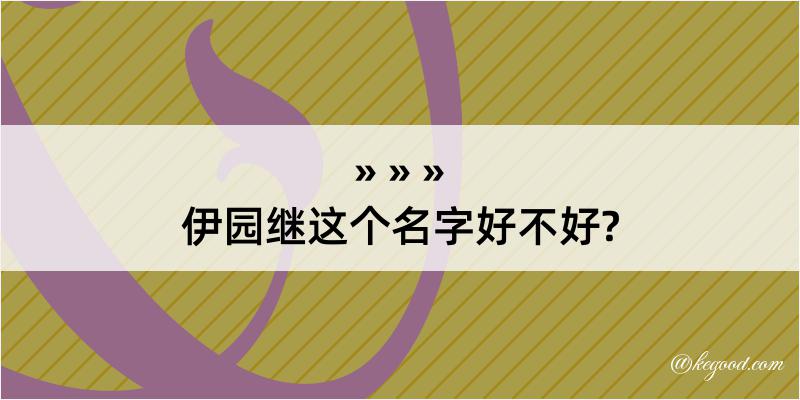 » » »
伊园继这个名字好不好?

@kegood.com